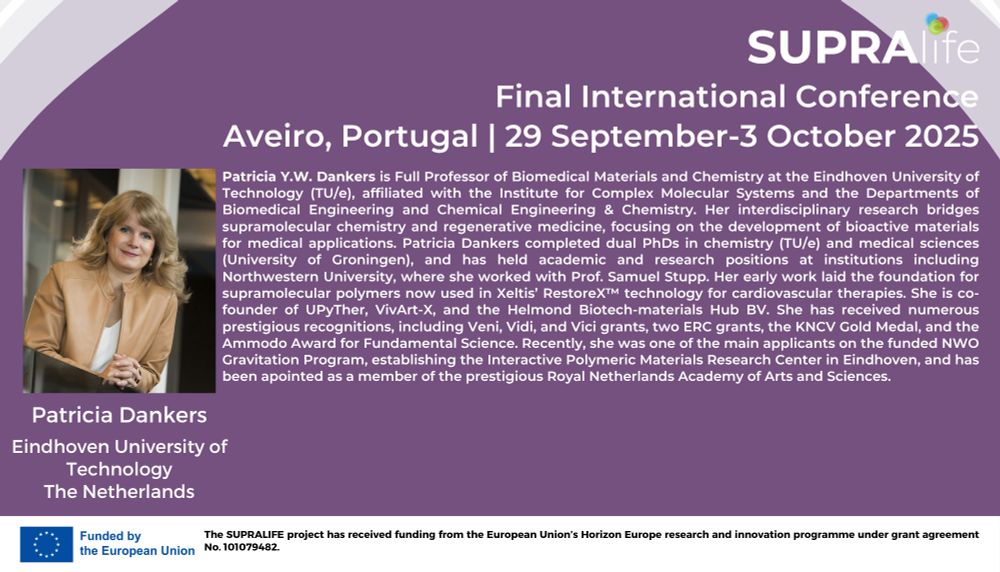 SUPRAlife

Final International Conference
Aveiro, Portugal | 29 September-3 October 2025

Patricia Y.W. Dankers is Full Professor of Biomedical Materials and Chemistry at the Eindhoven University of Technology (TU/e), affiliated with the Institute for Complex Molecular Systems and the Departments of Biomedical Engineering and Chemical Engineering & Chemistry. Her interdisciplinary research bridges supramolecular chemistry and regenerative medicine, focusing on the development of bioactive materials for medical applications. Patricia Dankers completed dual PhDs in chemistry (TU/e) and medical sciences (University of Groningen), and has held academic and research positions at institutions including Northwestern University, where she worked with Prof. Samuel Stupp. Her early work laid the foundation for supramolecular polymers now used in Xeltis' RestoreX™ technology for cardiovascular therapies. She is co-founder of UPyTher, VivArt-X, and the Helmond Biotech-materials Hub BV. She has received numerous prestigious recognitions, including Veni, Vidi, and Vici grants, two ERC grants, the KNCV Gold Medal, and the Ammodo Award for Fundamental Science. Recently, she was one of the main applicants on the funded NWO Gravitation Program, establishing the Interactive Polymeric Materials Research Center in Eindhoven, and has been apointed as a member of the prestigious Royal Netherlands Academy of Arts and Sciences.

Patricia Dankers
Eindhoven University of Technology
The Netherlands

Funded by the European Union

The SUPRALIFE project has received funding from the European Union's Horizon Europe research and innovation programme under grant agreement No. 101079482.